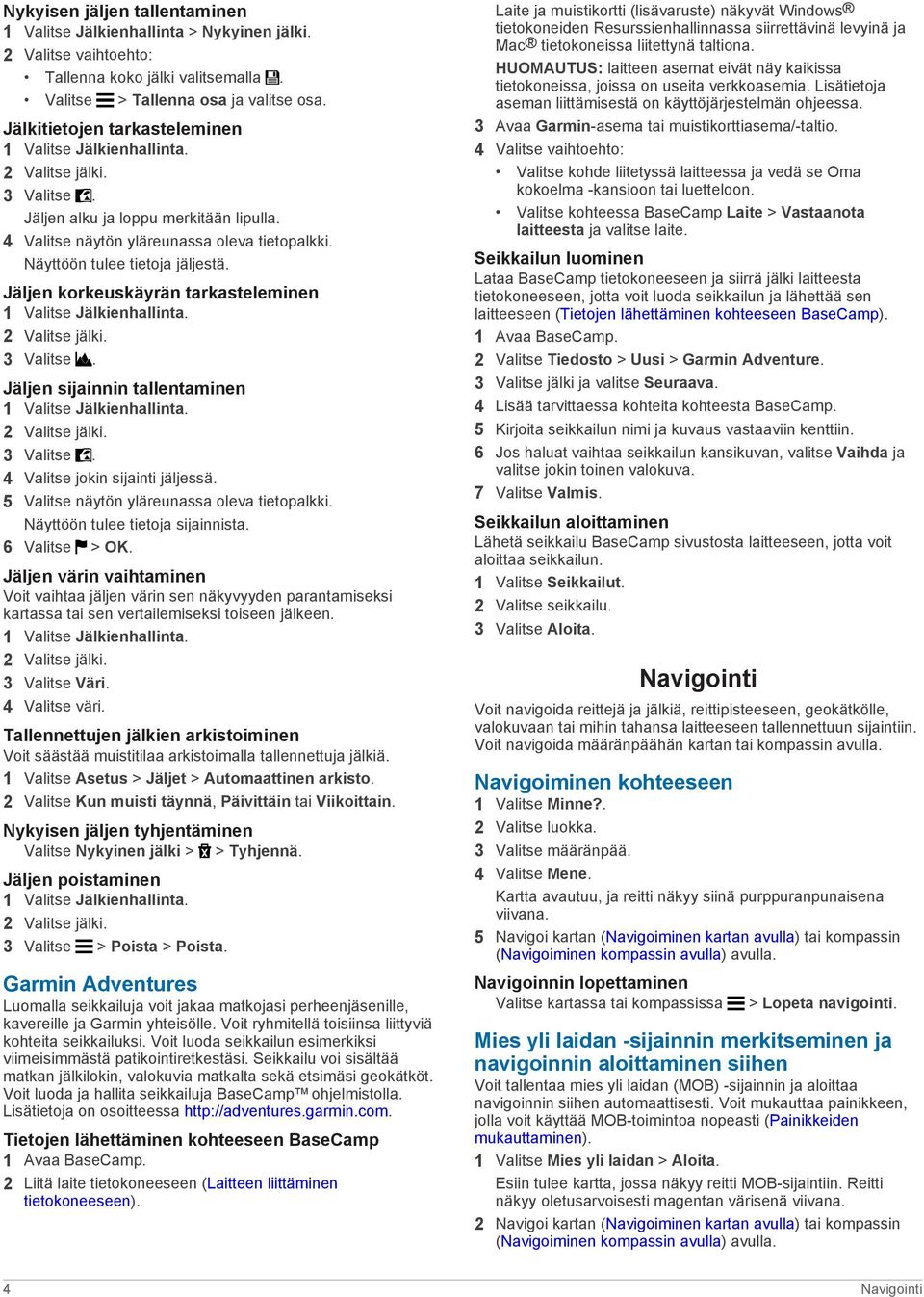 Nykyisen jäljen tallentaminen
1 Valitse Jälkienhallinta > Nykyinen jälki.
2 Valitse vaihtoehto:
• Tallenna koko jälki valitsemalla .
• Valitse  > Tallenna osa ja valitse osa.

Jälkitietojen tarkasteleminen
1 Valitse Jälkienhallinta.
2 Valitse jälki.
3 Valitse .
Jäljen alku ja loppu merkitään lipulla.
4 Valitse näytön yläreunassa oleva tietopalkki.
Näyttöön tulee tietoja jäljestä.

Jäljen korkeuskäyrän tarkasteleminen
1 Valitse Jälkienhallinta.
2 Valitse jälki.
3 Valitse .

Jäljen sijainnin tallentaminen
1 Valitse Jälkienhallinta.
2 Valitse jälki.
3 Valitse .
4 Valitse jokin sijainti jäljessä.
5 Valitse näytön yläreunassa oleva tietopalkki.
Näyttöön tulee tietoja sijainnista.
6 Valitse  > OK.

Jäljen värin vaihtaminen
Voit vaihtaa jäljen värin sen näkyvyyden parantamiseksi kartassa tai sen vertailemiseksi toiseen jälkeen.
1 Valitse Jälkienhallinta.
2 Valitse jälki.
3 Valitse Väri.
4 Valitse väri.

Tallennettujen jälkien arkistoiminen
Voit säästää muistitilaa arkistoimalla tallennettuja jälkiä.
1 Valitse Asetus > Jäljet > Automaattinen arkisto.
2 Valitse Kun muisti täynnä, Päivittäin tai Viikoittain.

Nykyisen jäljen tyhjentäminen
Valitse Nykyinen jälki >  > Tyhjennä.

Jäljen poistaminen
1 Valitse Jälkienhallinta.
2 Valitse jälki.
3 Valitse  > Poista > Poista.

Garmin Adventures
Luomalla seikkailuja voit jakaa matkojasi perheenjäsenille, kavereille ja Garmin yhteisölle. Voit ryhmitellä toisiinsa liittyviä kohteita seikkailuksi. Voit luoda seikkailun esimerkiksi viimeisimmästä patikointiretkestäsi. Seikkailu voi sisältää matkan jälkilokin, valokuvia matkalta sekä etsimäsi geokätköt. Voit luoda ja hallita seikkailuja BaseCamp™ ohjelmistolla. Lisätietoja on osoitteessa http://adventures.garmin.com.

Tietojen lähettäminen kohteeseen BaseCamp
1 Avaa BaseCamp.
2 Liitä laite tietokoneeseen (Laitteen liittäminen tietokoneeseen).
Laite ja muistikortti (lisävaruste) näkyvät Windows® tietokoneiden Resurssienhallinnassa siirrettävinä levyinä ja Mac® tietokoneissa liitettynä taltiona.
HUOMAUTUS: laitteen asemat eivät näy kaikissa tietokoneissa, joissa on useita verkkoasemia. Lisätietoja aseman liittämisestä on käyttöjärjestelmän ohjeessa.
3 Avaa Garmin-asema tai muistikorttiasema/-taltio.
4 Valitse vaihtoehto:
• Valitse kohde liitetyssä laitteessa ja vedä se Oma kokoelma -kansioon tai luetteloon.
• Valitse kohteessa BaseCamp Laite > Vastaanota laitteesta ja valitse laite.

Seikkailun luominen
Lataa BaseCamp tietokoneeseen ja siirrä jälki laitteesta tietokoneeseen, jotta voit luoda seikkailun ja lähettää sen laitteeseen (Tietojen lähettäminen kohteeseen BaseCamp).
1 Avaa BaseCamp.
2 Valitse Tiedosto > Uusi > Garmin Adventure.
3 Valitse jälki ja valitse Seuraava.
4 Lisää tarvittaessa kohteita kohteesta BaseCamp.
5 Kirjoita seikkailun nimi ja kuvaus vastaaviin kenttiin.
6 Jos haluat vaihtaa seikkailun kansikuvan, valitse Vaihda ja valitse jokin toinen valokuva.
7 Valitse Valmis.

Seikkailun aloittaminen
Lähetä seikkailu BaseCamp sivustosta laitteeseen, jotta voit aloittaa seikkailun.
1 Valitse Seikkailut.
2 Valitse seikkailu.
3 Valitse Aloita.

Navigointi
Voit navigoida reittejä ja jälkiä, reittipisteeseen, geokätkölle, valokuvaan tai mihin tahansa laitteeseen tallennettuun sijaintiin. Voit navigoida määränpäähän kartan tai kompassin avulla.

Navigoiminen kohteeseen
1 Valitse Minne?.
2 Valitse luokka.
3 Valitse määränpää.
4 Valitse Mene.
Kartta avautuu, ja reitti näkyy siinä purppuranpunaisena viivana.
5 Navigoi kartan (Navigoiminen kartan avulla) tai kompassin (Navigoiminen kompassin avulla) avulla.

Navigoinnin lopettaminen
Valitse kartassa tai kompassissa  > Lopeta navigointi.

Mies yli laidan -sijainnin merkitseminen ja navigoinnin aloittaminen siihen
Voit tallentaa mies yli laidan (MOB) -sijainnin ja aloittaa navigoinnin siihen automaattisesti. Voit mukauttaa painikkeen, jolla voit käyttää MOB-toimintoa nopeasti (Painikkeiden mukauttaminen).
1 Valitse Mies yli laidan > Aloita.
Esiin tulee kartta, jossa näkyy reitti MOB-sijaintiin. Reitti näkyy oletusarvoisesti magentan värisenä viivana.
2 Navigoi kartan (Navigoiminen kartan avulla) tai kompassin (Navigoiminen kompassin avulla) avulla.

4 Navigointi